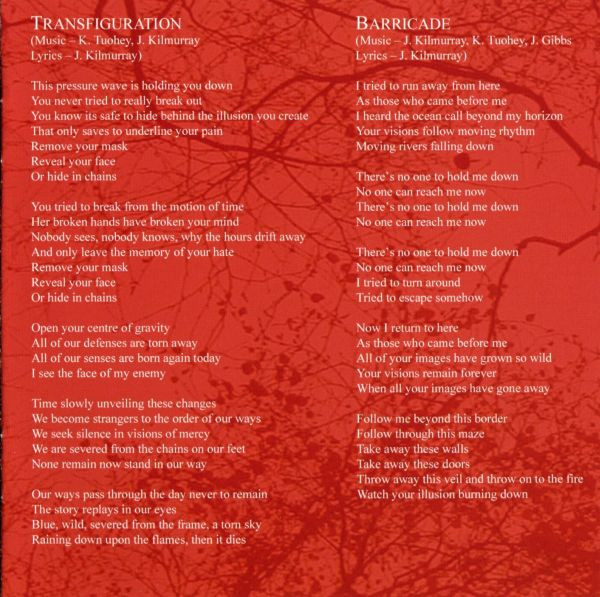 TRANSFIGURATION
(Music – K. Tuohey, J. Kilmurray
Lyrics – J. Kilmurray)

This pressure wave is holding you down
You never tried to really break out
You know its safe to hide behind the illusion you create
That only saves to underline your pain
Remove your mask
Reveal your face
Or hide in chains

You tried to break from the motion of time
Her broken hands have broken your mind
Nobody sees, nobody knows, why the hours drift away
And only leave the memory of your hate
Remove your mask
Reveal your face
Or hide in chains

Open your centre of gravity
All of our defenses are torn away
All of our senses are born again today
I see the face of my enemy

Time slowly unveiling these changes
We become strangers to the order of our ways
We seek silence in visions of mercy
We are severed from the chains on our feet
None remain now stand in our way

Our ways pass through the day never to remain
The story replays in our eyes
Blue, wild, severed from the frame, a torn sky
Raining down upon the flames, then it dies

BARRICADE
(Music – J. Kilmurray, K. Tuohey, J. Gibbs
Lyrics – J. Kilmurray)

I tried to run away from here
As those who came before me
I heard the ocean call beyond my horizon
Your visions follow moving rhythm
Moving rivers falling down

There's no one to hold me down
No one can reach me now
There's no one to hold me down
No one can reach me now

There's no one to hold me down
No one can reach me now
I tried to turn around
Tried to escape somehow

Now I return to here
As those who came before me
All of your images have grown so wild
Your visions remain forever
When all your images have gone away

Follow me beyond this border
Follow through this maze
Take away these walls
Take away these doors
Throw away this veil and throw on to the fire
Watch your illusion burning down